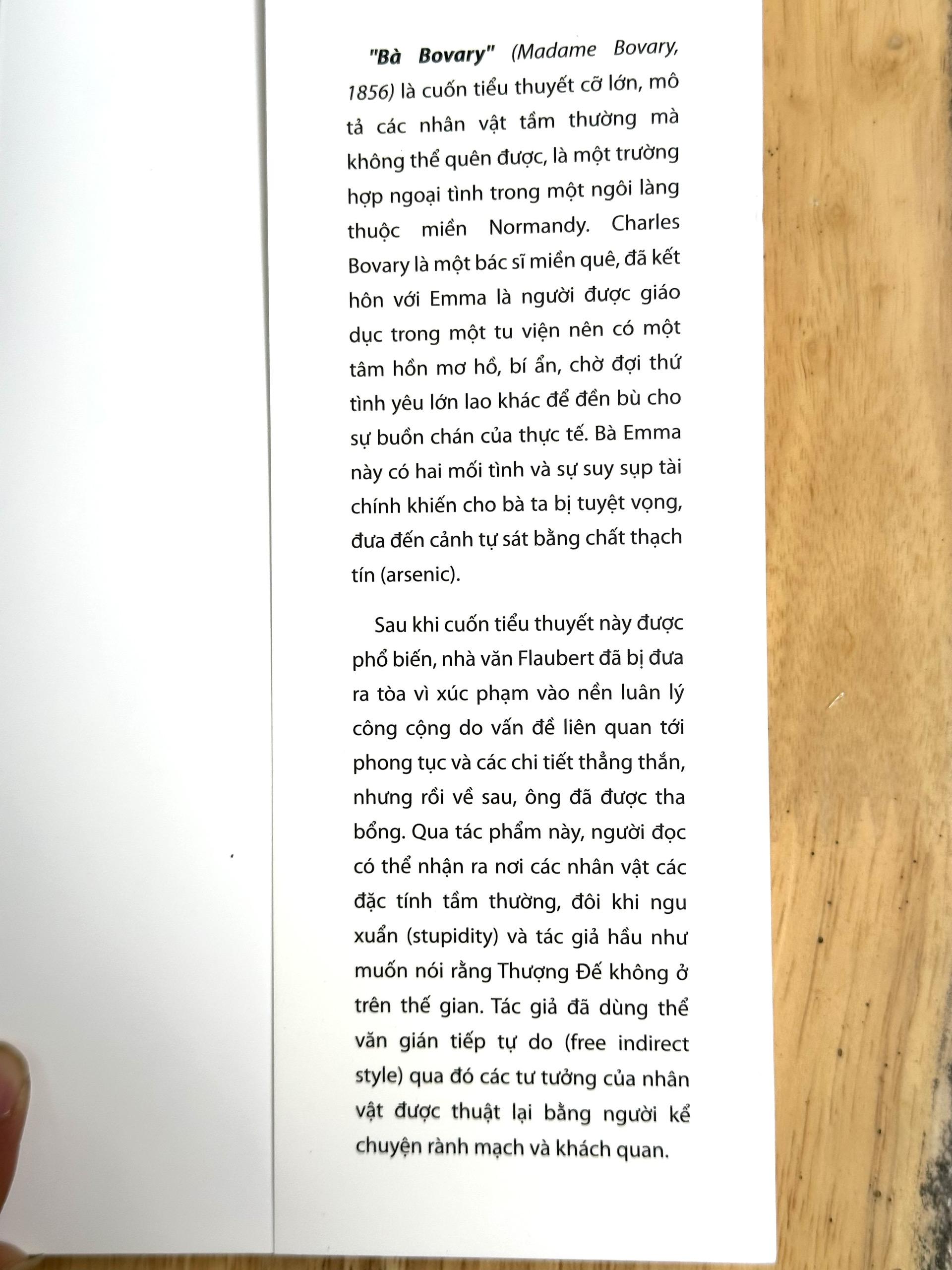 "Bà Bovary" (Madame Bovary, 1856) là cuốn tiểu thuyết cỡ lớn, mô tả các nhân vật tầm thường mà không thể quên được, là một trường hợp ngoại tình trong một ngôi làng thuộc miền Normandy. Charles Bovary là một bác sĩ miền quê, đã kết hôn với Emma là người được giáo dục trong một tu viện nên có một tâm hồn mơ hồ, bí ẩn, chờ đợi thứ tình yêu lớn lao khác để đền bù cho sự buồn chán của thực tế. Bà Emma này có hai mối tình và sự suy sụp tài chính khiến cho bà ta bị tuyệt vọng, đưa đến cảnh tự sát bằng chất thạch tín (arsenic).

Sau khi cuốn tiểu thuyết này được phổ biến, nhà văn Flaubert đã bị đưa ra tòa vì xúc phạm vào nền luân lý công cộng do vấn đề liên quan tới phong tục và các chi tiết thẳng thắn, nhưng rồi về sau, ông đã được tha bổng. Qua tác phẩm này, người đọc có thể nhận ra nơi các nhân vật các đặc tính tầm thường, đôi khi ngu xuẩn (stupidity) và tác giả hầu như muốn nói rằng Thượng Đế không ở trên thế gian. Tác giả đã dùng thể văn gián tiếp tự do (free indirect style) qua đó các tư tưởng của nhân vật được thuật lại bằng người kể chuyện rành mạch và khách quan.